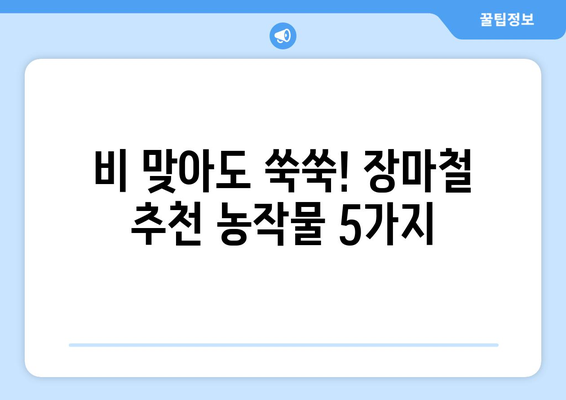 꿀팁정보

비 맞아도 쑥쑥! 장마철 추천 농작물 5가지